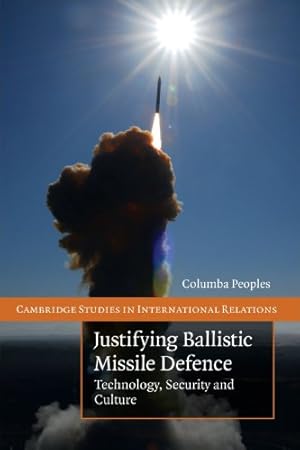 Columba Peoples

CAMBRIDGE STUDIES IN INTERNATIONAL RELATIONS

Justifying Ballistic Missile Defence

Technology, Security and Culture